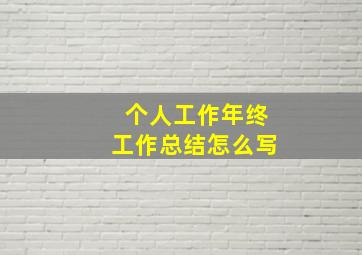 个人工作年终
工作总结怎么写